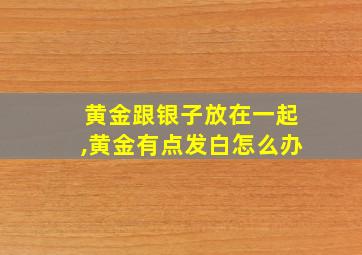 黄金跟银子放在一起,黄金有点发白怎么办